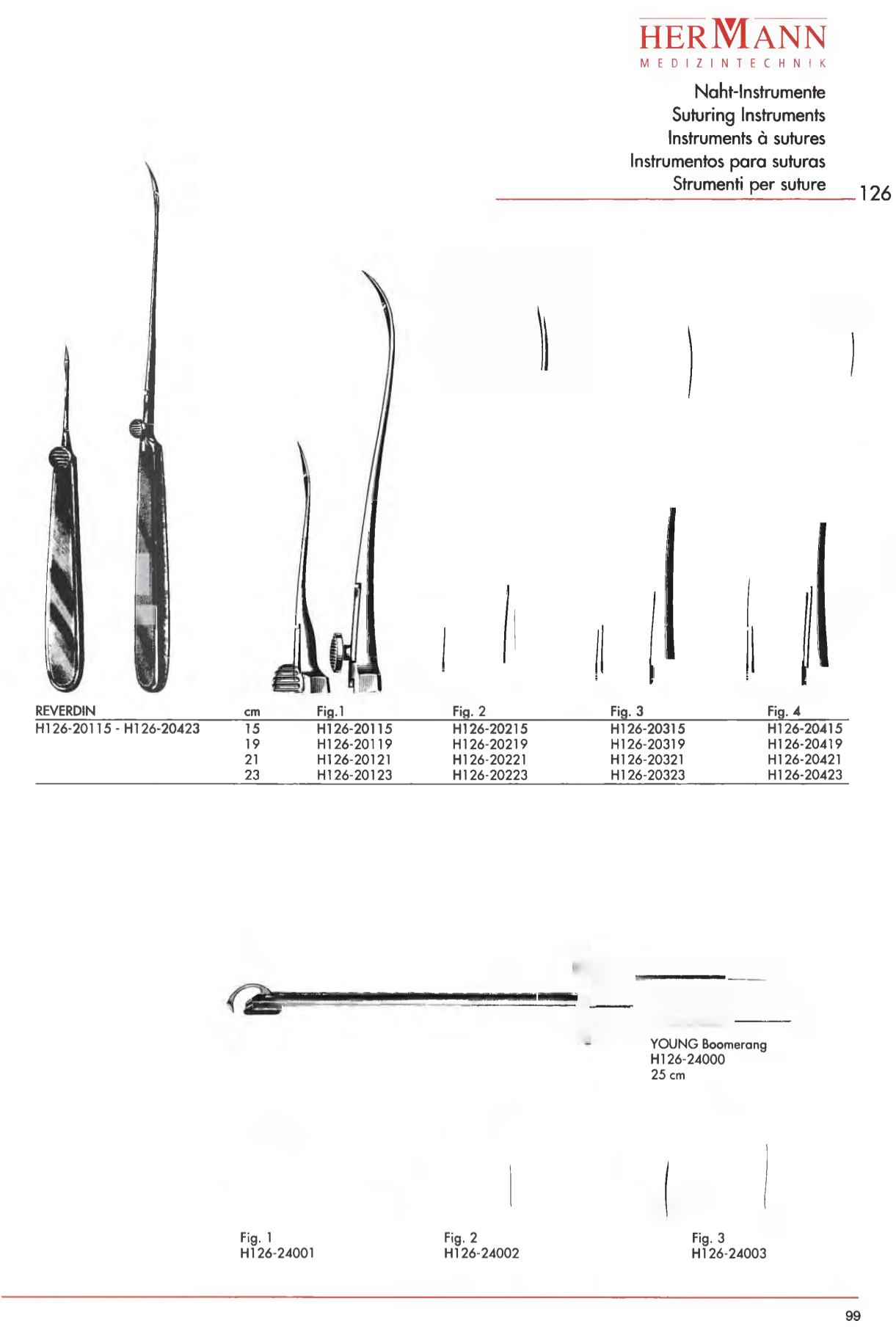 HERMANN
MEDIZINTECHNIK

Naht-Instrumente
Suturing Instruments
Instruments à sutures
Instrumentos para suturas
Strumenti per suture

126

| REVERDIN | cm | Fig.1 | Fig. 2 | Fig. 3 | Fig. 4 |
|---|---|---|---|---|---|
| H126-20115 - H126-20423 | 15 | H126-20115 | H126-20215 | H126-20315 | H126-20415 |
| | 19 | H126-20119 | H126-20219 | H126-20319 | H126-20419 |
| | 21 | H126-20121 | H126-20221 | H126-20321 | H126-20421 |
| | 23 | H126-20123 | H126-20223 | H126-20323 | H126-20423 |

YOUNG Boomerang
H126-24000
25 cm

Fig. 1
H126-24001

Fig. 2
H126-24002

Fig. 3
H126-24003

99